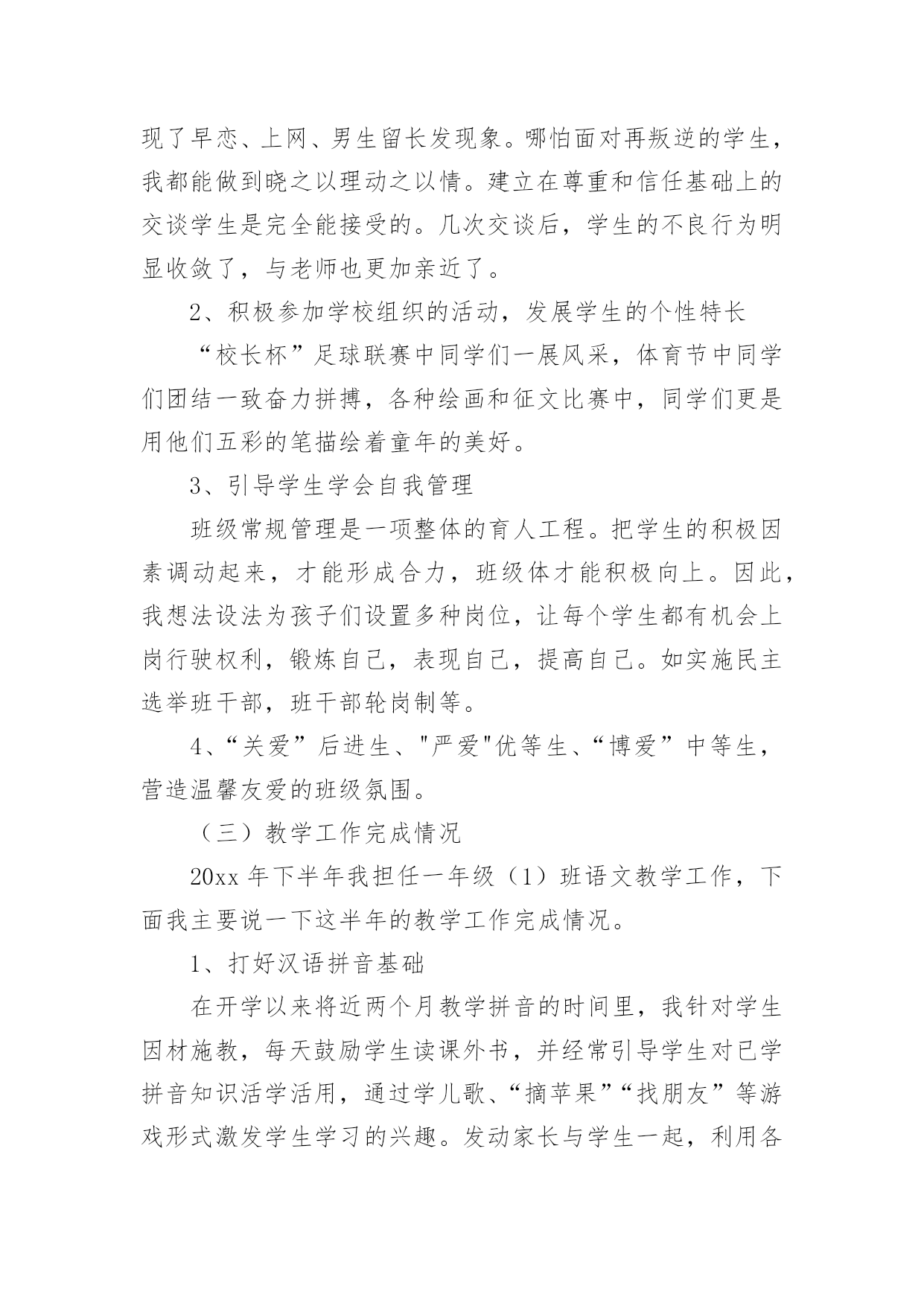 现了早恋、上网、男生留长发现象。哪怕面对再叛逆的学生，我都能做到晓之以理动之以情。建立在尊重和信任基础上的交谈学生是完全能接受的。几次交谈后，学生的不良行为明显收敛了，与老师也更加亲近了。

2、积极参加学校组织的活动，发展学生的个性特长

“校长杯”足球联赛中同学们一展风采，体育节中同学们团结一致奋力拼搏，各种绘画和征文比赛中，同学们更是用他们五彩的笔描绘着童年的美好。

3、引导学生学会自我管理

班级常规管理是一项整体的育人工程。把学生的积极因素调动起来，才能形成合力，班级体才能积极向上。因此，我想法设法为孩子们设置多种岗位，让每个学生都有机会上岗行驶权利，锻炼自己，表现自己，提高自己。如实施民主选举班干部，班干部轮岗制等。

4、“关爱”后进生、"严爱"优等生、“博爱”中等生，营造温馨友爱的班级氛围。

（三）教学工作完成情况

20xx 年下半年我担任一年级（1）班语文教学工作，下面我主要说一下这半年的教学工作完成情况。

1、打好汉语拼音基础

在开学以来将近两个月教学拼音的时间里，我针对学生因材施教，每天鼓励学生读课外书，并经常引导学生对已学拼音知识活学活用，通过学儿歌、“摘苹果”“找朋友”等游戏形式激发学生学习的兴趣。发动家长与学生一起，利用各